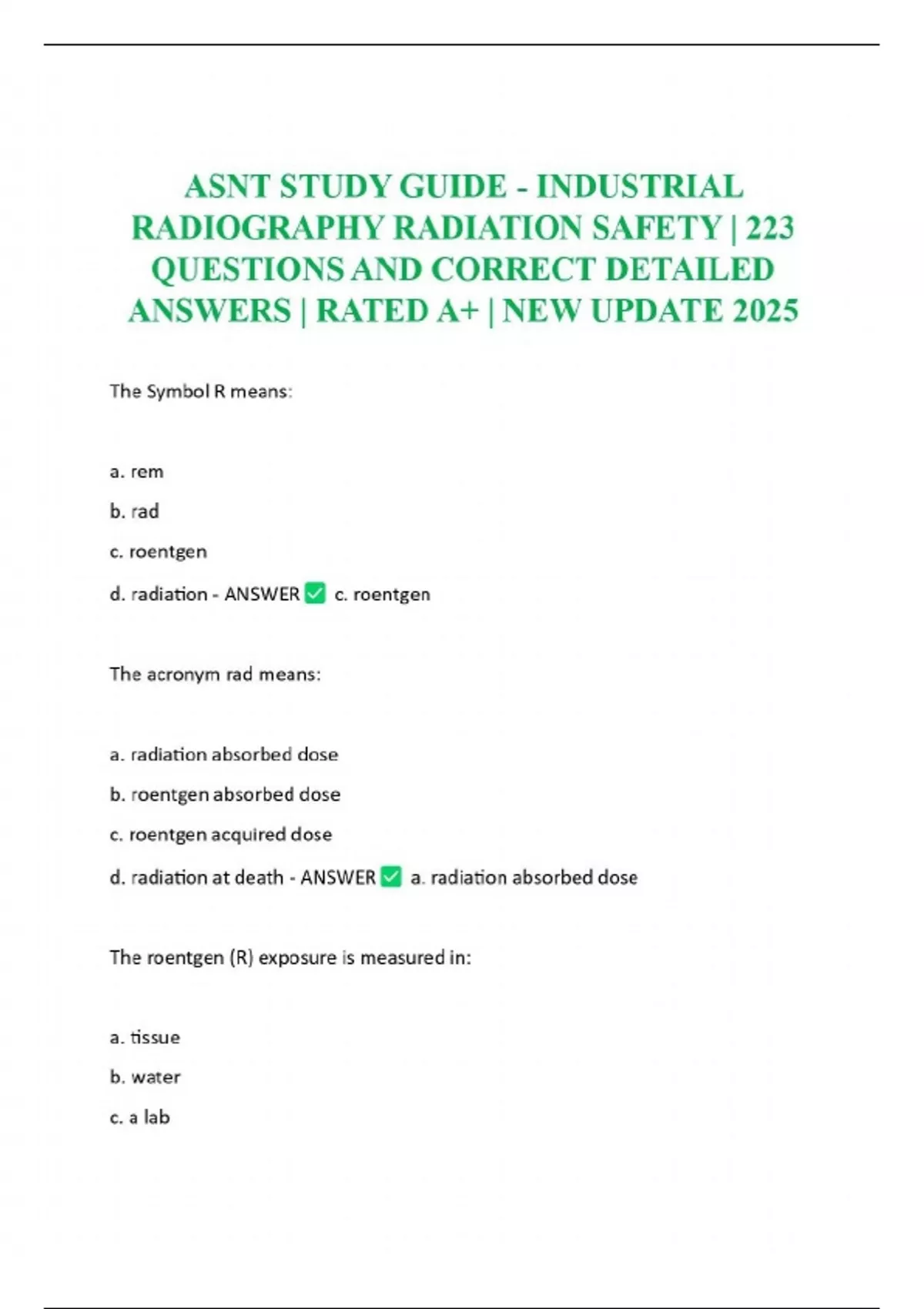 ASNT STUDY GUIDE - INDUSTRIAL RADIOGRAPHY RADIATION SAFETY | 223 QUESTIONS AND CORRECT DETAILED ANSWERS | RATED A+ | NEW UPDATE 2025

The Symbol R means:

a. rem

b. rad

c. roentgen

d. radiation - ANSWER ✅ c. roentgen

The acronym rad means:

a. radiation absorbed dose

b. roentgen absorbed dose

c. roentgen acquired dose

d. radiation at death - ANSWER ✅ a. radiation absorbed dose

The roentgen (R) exposure is measured in:

a. tissue

b. water

c. a lab